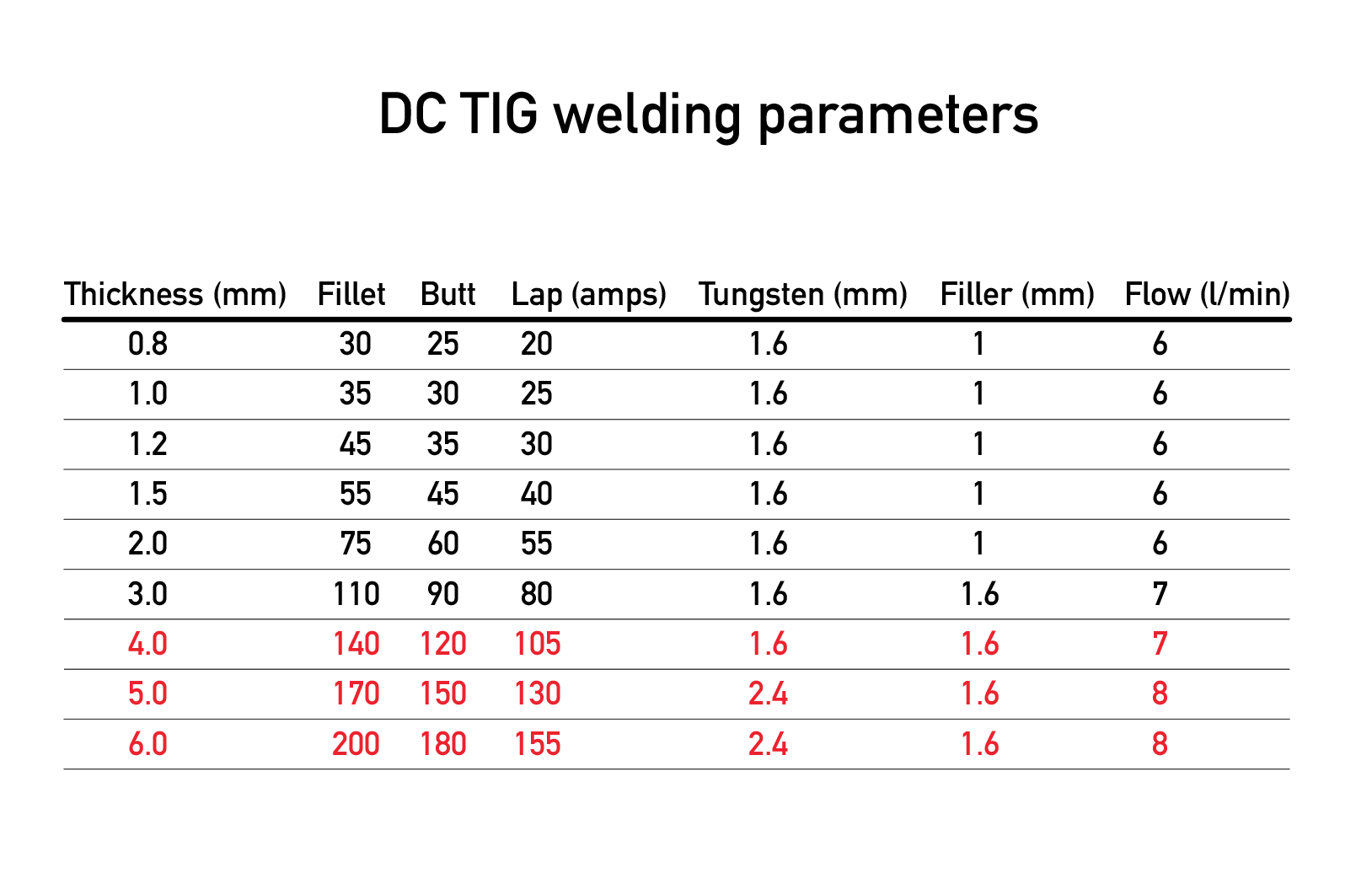 DC TIG welding parameters

| Thickness (mm) | Fillet | Butt | Lap (amps) | Tungsten (mm) | Filler (mm) | Flow (l/min) |
|---|---|---|---|---|---|---|
| 0.8 | 30 | 25 | 20 | 1.6 | 1 | 6 |
| 1.0 | 35 | 30 | 25 | 1.6 | 1 | 6 |
| 1.2 | 45 | 35 | 30 | 1.6 | 1 | 6 |
| 1.5 | 55 | 45 | 40 | 1.6 | 1 | 6 |
| 2.0 | 75 | 60 | 55 | 1.6 | 1 | 6 |
| 3.0 | 110 | 90 | 80 | 1.6 | 1.6 | 7 |
| 4.0 | 140 | 120 | 105 | 1.6 | 1.6 | 7 |
| 5.0 | 170 | 150 | 130 | 2.4 | 1.6 | 8 |
| 6.0 | 200 | 180 | 155 | 2.4 | 1.6 | 8 |